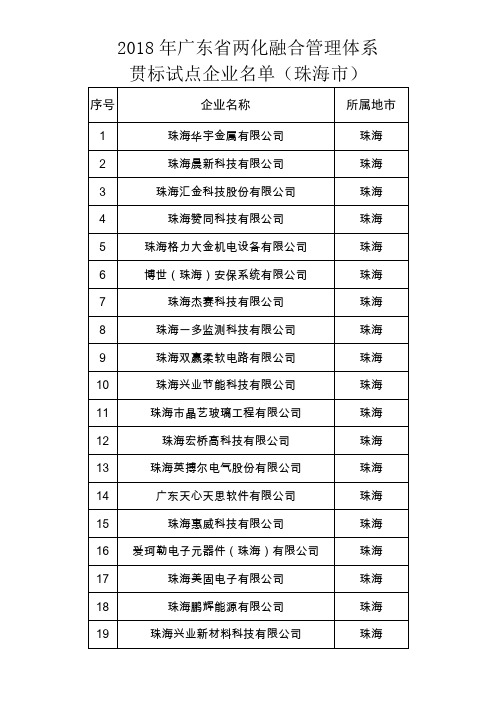 2018 年广东省两化融合管理体系
贯标试点企业名单（珠海市）

| 序号 | 企业名称 | 所属地市 |
|---|---|---|
| 1 | 珠海华宇金属有限公司 | 珠海 |
| 2 | 珠海晨新科技有限公司 | 珠海 |
| 3 | 珠海汇金科技股份有限公司 | 珠海 |
| 4 | 珠海赞同科技有限公司 | 珠海 |
| 5 | 珠海格力大金机电设备有限公司 | 珠海 |
| 6 | 博世（珠海）安保系统有限公司 | 珠海 |
| 7 | 珠海杰赛科技有限公司 | 珠海 |
| 8 | 珠海一多监测科技有限公司 | 珠海 |
| 9 | 珠海双赢柔软电路有限公司 | 珠海 |
| 10 | 珠海兴业节能科技有限公司 | 珠海 |
| 11 | 珠海市晶艺玻璃工程有限公司 | 珠海 |
| 12 | 珠海宏桥高科技有限公司 | 珠海 |
| 13 | 珠海英搏尔电气股份有限公司 | 珠海 |
| 14 | 广东天心天思软件有限公司 | 珠海 |
| 15 | 珠海惠威科技有限公司 | 珠海 |
| 16 | 爱珂勒电子元器件（珠海）有限公司 | 珠海 |
| 17 | 珠海美固电子有限公司 | 珠海 |
| 18 | 珠海鹏辉能源有限公司 | 珠海 |
| 19 | 珠海兴业新材料科技有限公司 | 珠海 |